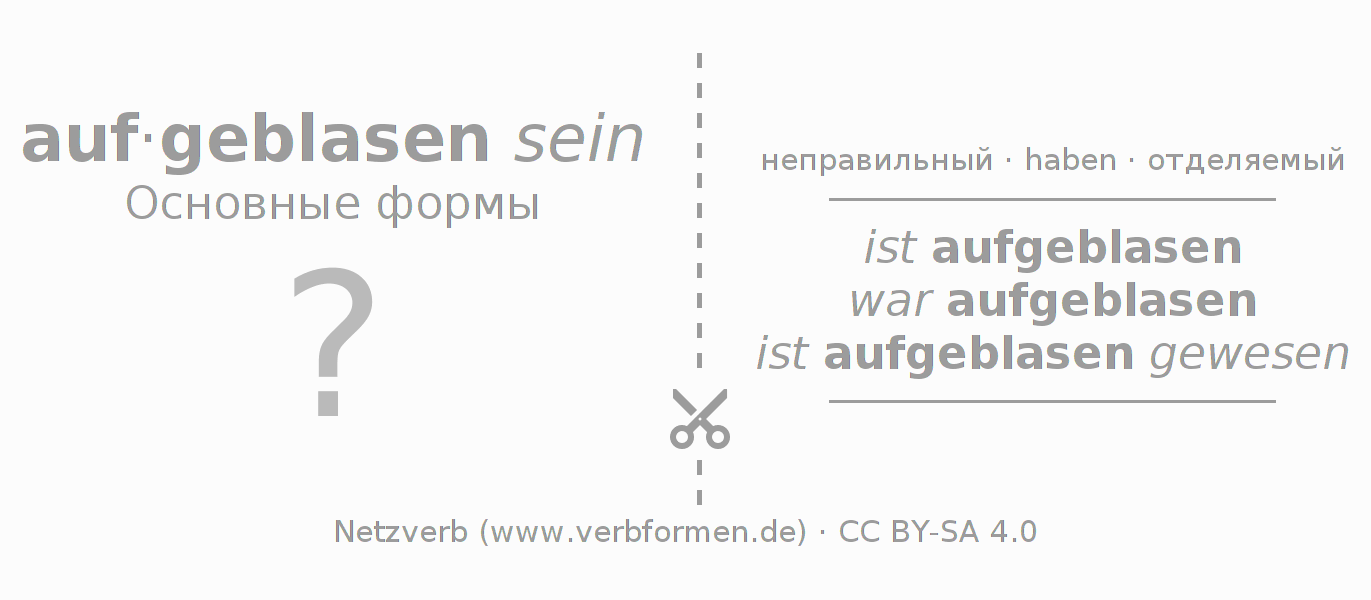 auf·geblasen sein
Основные формы

?

неправильный · haben · отделяемый

ist aufgeblasen
war aufgeblasen
ist aufgeblasen gewesen

Netzverb (www.verbformen.de) · CC BY-SA 4.0